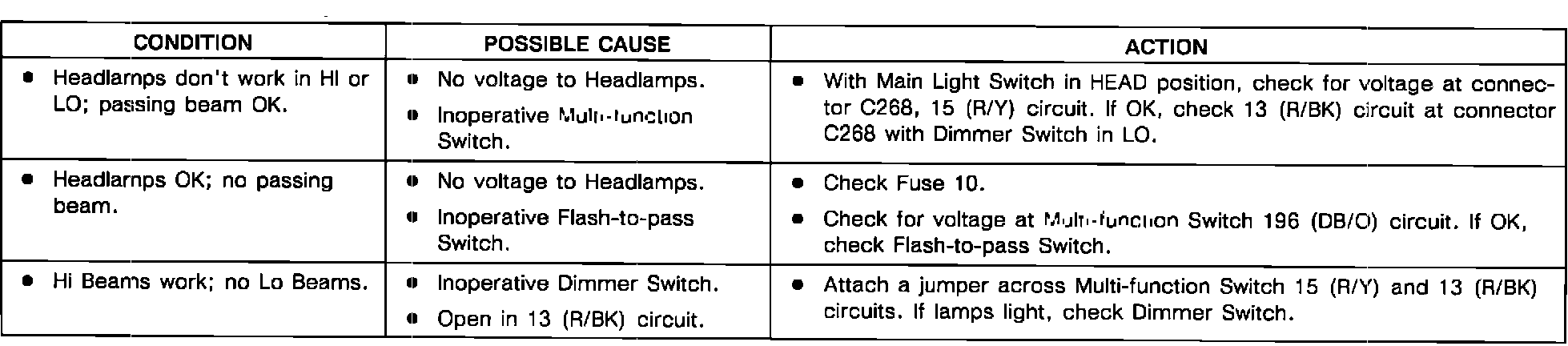 | CONDITION | POSSIBLE CAUSE | ACTION |
|---|---|---|
| • Headlamps don't work in HI or LO; passing beam OK. | • No voltage to Headlamps. • Inoperative Multi-function Switch. | • With Main Light Switch in HEAD position, check for voltage at connector C268, 15 (R/Y) circuit. If OK, check 13 (R/BK) circuit at connector C268 with Dimmer Switch in LO. |
| • Headlamps OK; no passing beam. | • No voltage to Headlamps. • Inoperative Flash-to-pass Switch. | • Check Fuse 10. • Check for voltage at Multi-function Switch 196 (DB/O) circuit. If OK, check Flash-to-pass Switch. |
| • Hi Beams work; no Lo Beams. | • Inoperative Dimmer Switch. • Open in 13 (R/BK) circuit. | • Attach a jumper across Multi-function Switch 15 (R/Y) and 13 (R/BK) circuits. If lamps light, check Dimmer Switch. |